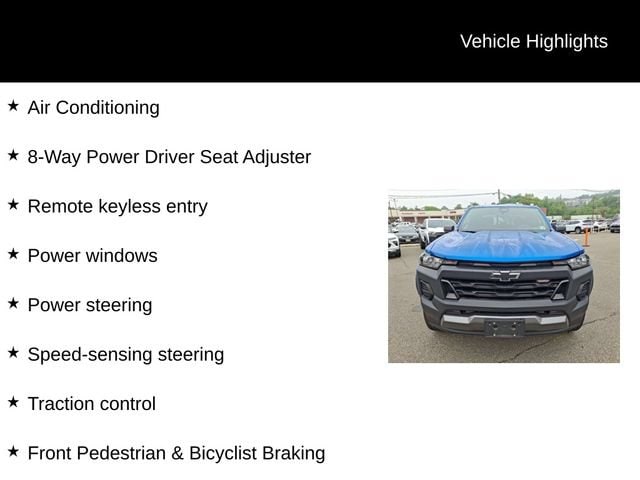 Vehicle Highlights

★ Air Conditioning

★ 8-Way Power Driver Seat Adjuster

★ Remote keyless entry

★ Power windows

★ Power steering

★ Speed-sensing steering

★ Traction control

★ Front Pedestrian & Bicyclist Braking